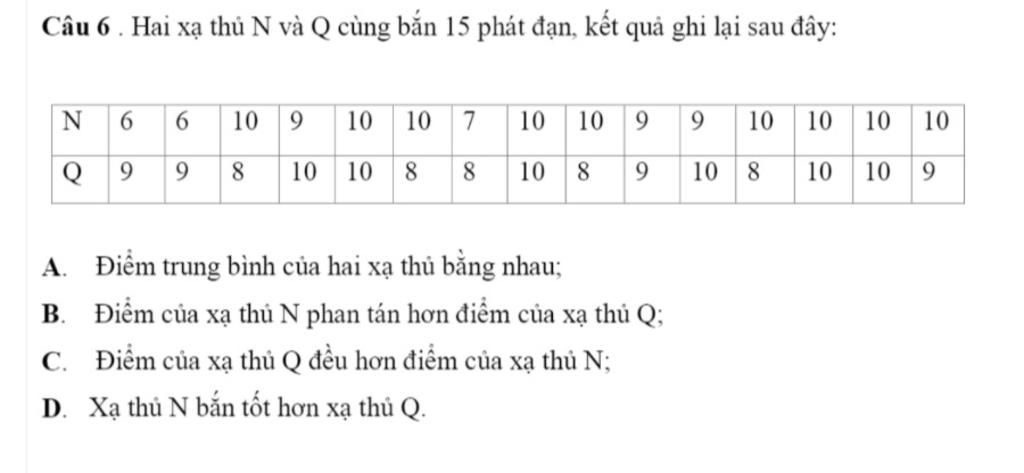 Câu 6 . Hai xạ thủ N và Q cùng bắn 15 phát đạn, kết quả ghi lại sau đây:

| N | 6 | 6 | 10 | 9 | 10 | 10 | 7 | 10 | 10 | 9 | 9 | 10 | 10 | 10 | 10 |
|---|---|---|---|---|---|---|---|---|---|---|---|---|---|---|---|
| Q | 9 | 9 | 8 | 10 | 10 | 8 | 8 | 10 | 8 | 9 | 10 | 8 | 10 | 10 | 9 |

A. Điểm trung bình của hai xạ thủ bằng nhau;

B. Điểm của xạ thủ N phan tán hơn điểm của xạ thủ Q;

C. Điểm của xạ thủ Q đều hơn điểm của xạ thủ N;

D. Xạ thủ N bắn tốt hơn xạ thủ Q.